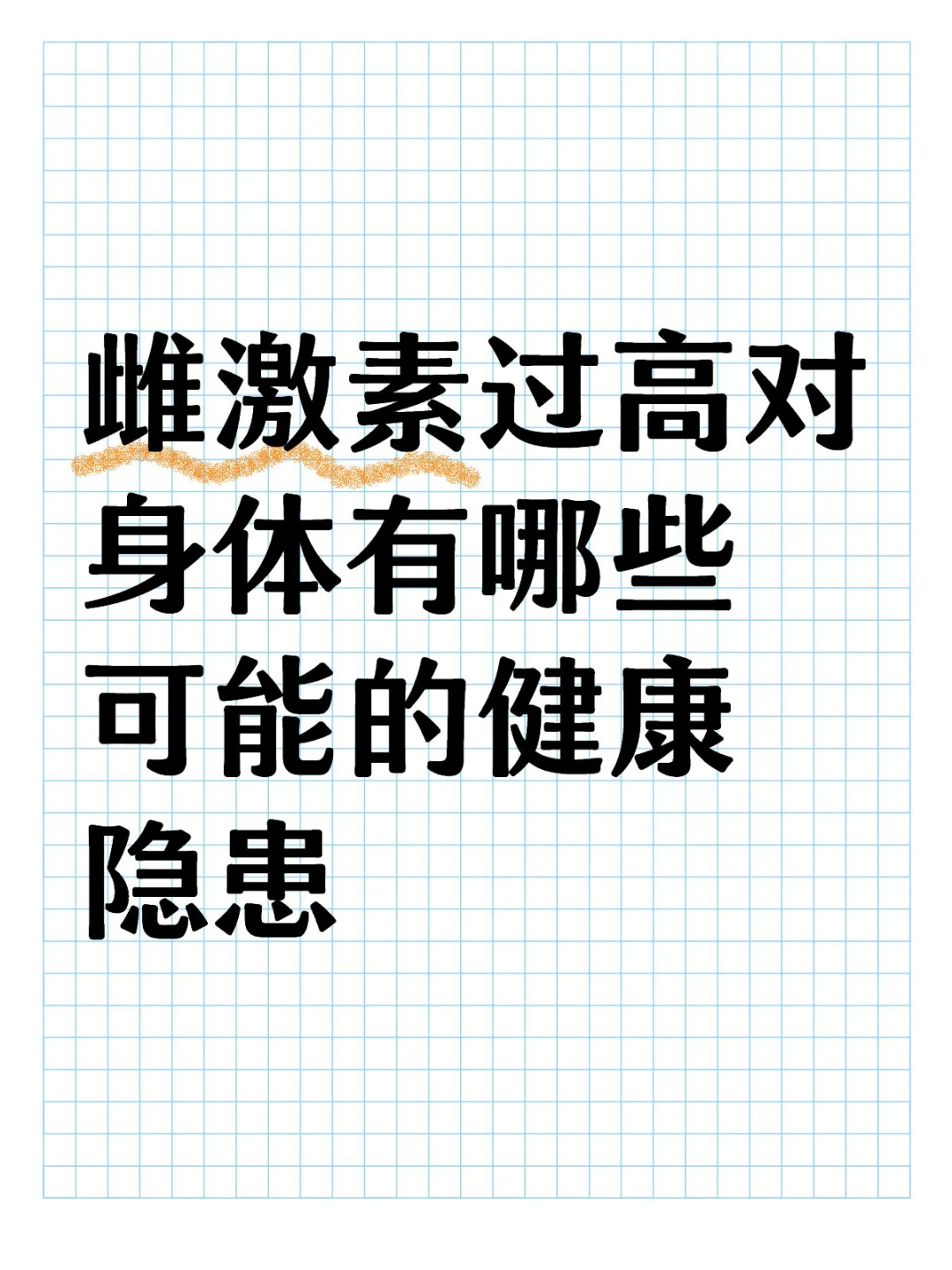 雌激素过高对身体有哪些可能的健康隐患